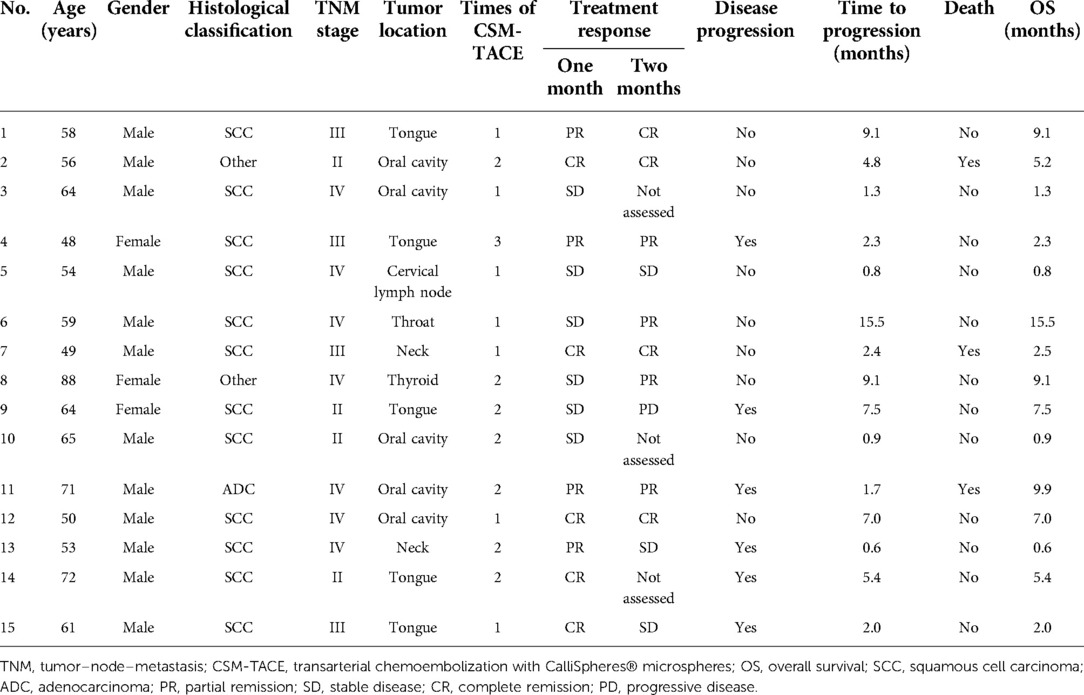 | No. | Age (years) | Gender | Histological classification | TNM stage | Tumor location | Times of CSM-TACE | Treatment response: One month | Treatment response: Two months | Disease progression | Time to progression (months) | Death | OS (months) |
|---|---|---|---|---|---|---|---|---|---|---|---|---|
| 1 | 58 | Male | SCC | III | Tongue | 1 | PR | CR | No | 9.1 | No | 9.1 |
| 2 | 56 | Male | Other | II | Oral cavity | 2 | CR | CR | No | 4.8 | Yes | 5.2 |
| 3 | 64 | Male | SCC | IV | Oral cavity | 1 | SD | Not assessed | No | 1.3 | No | 1.3 |
| 4 | 48 | Female | SCC | III | Tongue | 3 | PR | PR | Yes | 2.3 | No | 2.3 |
| 5 | 54 | Male | SCC | IV | Cervical lymph node | 1 | SD | SD | No | 0.8 | No | 0.8 |
| 6 | 59 | Male | SCC | IV | Throat | 1 | SD | PR | No | 15.5 | No | 15.5 |
| 7 | 49 | Male | SCC | III | Neck | 1 | CR | CR | No | 2.4 | Yes | 2.5 |
| 8 | 88 | Female | Other | IV | Thyroid | 2 | SD | PR | No | 9.1 | No | 9.1 |
| 9 | 64 | Female | SCC | II | Tongue | 2 | SD | PD | Yes | 7.5 | No | 7.5 |
| 10 | 65 | Male | SCC | II | Oral cavity | 2 | SD | Not assessed | No | 0.9 | No | 0.9 |
| 11 | 71 | Male | ADC | IV | Oral cavity | 2 | PR | PR | Yes | 1.7 | Yes | 9.9 |
| 12 | 50 | Male | SCC | IV | Oral cavity | 1 | CR | CR | No | 7.0 | No | 7.0 |
| 13 | 53 | Male | SCC | IV | Neck | 2 | PR | SD | Yes | 0.6 | No | 0.6 |
| 14 | 72 | Male | SCC | II | Tongue | 2 | CR | Not assessed | Yes | 5.4 | No | 5.4 |
| 15 | 61 | Male | SCC | III | Tongue | 1 | CR | SD | Yes | 2.0 | No | 2.0 |

TNM, tumor–node–metastasis; CSM-TACE, transarterial chemoembolization with CalliSpheres® microspheres; OS, overall survival; SCC, squamous cell carcinoma; ADC, adenocarcinoma; PR, partial remission; SD, stable disease; CR, complete remission; PD, progressive disease.